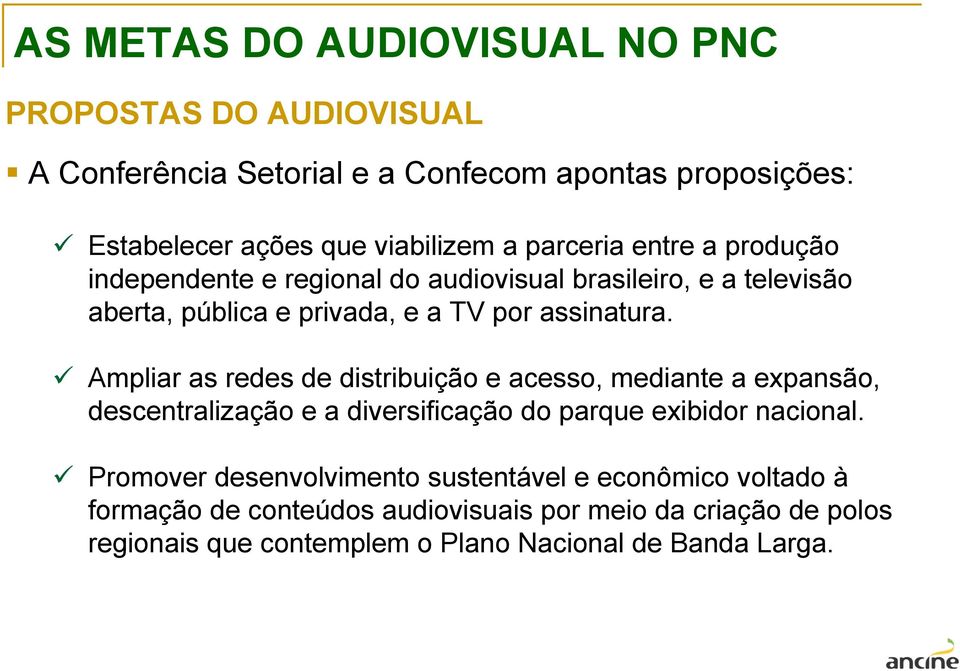 AS METAS DO AUDIOVISUAL NO PNC

PROPOSTAS DO AUDIOVISUAL

▪ A Conferência Setorial e a Confecom apontas proposições:

✓ Estabelecer ações que viabilizem a parceria entre a produção independente e regional do audiovisual brasileiro, e a televisão aberta, pública e privada, e a TV por assinatura.

✓ Ampliar as redes de distribuição e acesso, mediante a expansão, descentralização e a diversificação do parque exibidor nacional.

✓ Promover desenvolvimento sustentável e econômico voltado à formação de conteúdos audiovisuais por meio da criação de polos regionais que contemplem o Plano Nacional de Banda Larga.

ancine